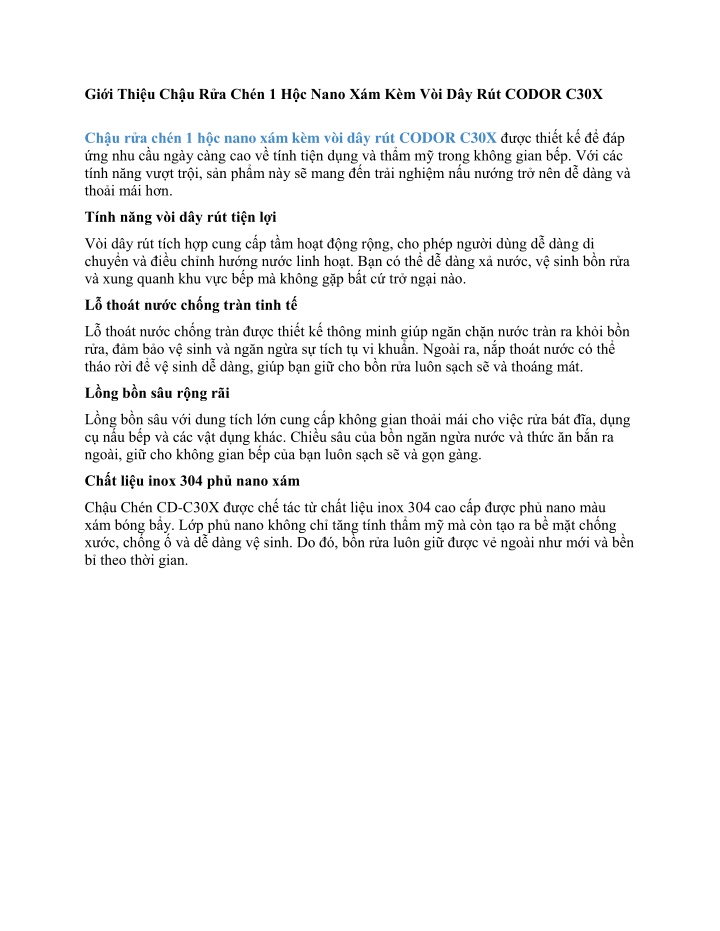 Giới Thiệu Chậu Rửa Chén 1 Hộc Nano Xám Kèm Vòi Dây Rút CODOR C30X

Chậu rửa chén 1 hộc nano xám kèm vòi dây rút CODOR C30X được thiết kế để đáp ứng nhu cầu ngày càng cao về tính tiện dụng và thẩm mỹ trong không gian bếp. Với các tính năng vượt trội, sản phẩm này sẽ mang đến trải nghiệm nấu nướng trở nên dễ dàng và thoải mái hơn.

Tính năng vòi dây rút tiện lợi

Vòi dây rút tích hợp cung cấp tầm hoạt động rộng, cho phép người dùng dễ dàng di chuyển và điều chỉnh hướng nước linh hoạt. Bạn có thể dễ dàng xả nước, vệ sinh bồn rửa và xung quanh khu vực bếp mà không gặp bất cứ trở ngại nào.

Lỗ thoát nước chống tràn tinh tế

Lỗ thoát nước chống tràn được thiết kế thông minh giúp ngăn chặn nước tràn ra khỏi bồn rửa, đảm bảo vệ sinh và ngăn ngừa sự tích tụ vi khuẩn. Ngoài ra, nắp thoát nước có thể tháo rời để vệ sinh dễ dàng, giúp bạn giữ cho bồn rửa luôn sạch sẽ và thoáng mát.

Lồng bồn sâu rộng rãi

Lồng bồn sâu với dung tích lớn cung cấp không gian thoải mái cho việc rửa bát đĩa, dụng cụ nấu bếp và các vật dụng khác. Chiều sâu của bồn ngăn ngừa nước và thức ăn bắn ra ngoài, giữ cho không gian bếp của bạn luôn sạch sẽ và gọn gàng.

Chất liệu inox 304 phủ nano xám

Chậu Chén CD-C30X được chế tác từ chất liệu inox 304 cao cấp được phủ nano màu xám bóng bẩy. Lớp phủ nano không chỉ tăng tính thẩm mỹ mà còn tạo ra bề mặt chống xước, chống ố và dễ dàng vệ sinh. Do đó, bồn rửa luôn giữ được vẻ ngoài như mới và bền bỉ theo thời gian.